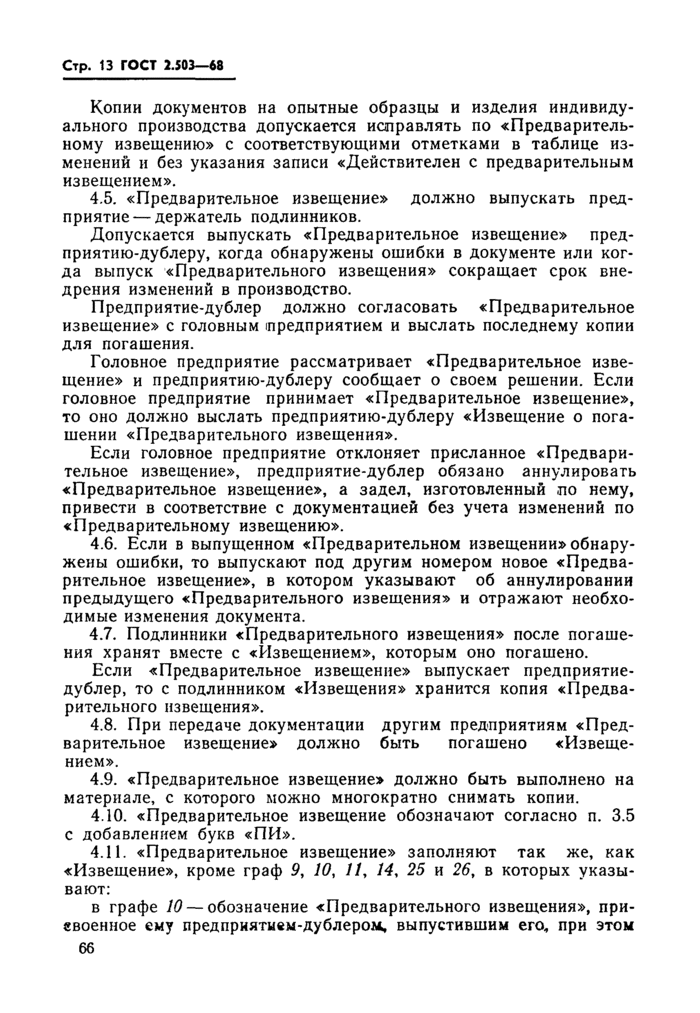 Стр. 13 ГОСТ 2.503—68

Копии документов на опытные образцы и изделия индивидуального производства допускается исправлять по «Предварительному извещению» с соответствующими отметками в таблице изменений и без указания записи «Действителен с предварительным извещением».

4.5. «Предварительное извещение» должно выпускать предприятие — держатель подлинников.

Допускается выпускать «Предварительное извещение» предприятию-дублеру, когда обнаружены ошибки в документе или когда выпуск «Предварительного извещения» сокращает срок внедрения изменений в производство.

Предприятие-дублер должно согласовать «Предварительное извещение» с головным предприятием и выслать последнему копии для погашения.

Головное предприятие рассматривает «Предварительное извещение» и предприятию-дублеру сообщает о своем решении. Если головное предприятие принимает «Предварительное извещение», то оно должно выслать предприятию-дублеру «Извещение о погашении «Предварительного извещения».

Если головное предприятие отклоняет присланное «Предварительное извещение», предприятие-дублер обязано аннулировать «Предварительное извещение», а задел, изготовленный по нему, привести в соответствие с документацией без учета изменений по «Предварительному извещению».

4.6. Если в выпущенном «Предварительном извещении» обнаружены ошибки, то выпускают под другим номером новое «Предварительное извещение», в котором указывают об аннулировании предыдущего «Предварительного извещения» и отражают необходимые изменения документа.

4.7. Подлинники «Предварительного извещения» после погашения хранят вместе с «Извещением», которым оно погашено.

Если «Предварительное извещение» выпускает предприятие-дублер, то с подлинником «Извещения» хранится копия «Предварительного извещения».

4.8. При передаче документации другим предприятиям «Предварительное извещение» должно быть погашено «Извещением».

4.9. «Предварительное извещение» должно быть выполнено на материале, с которого можно многократно снимать копии.

4.10. «Предварительное извещение обозначают согласно п. 3.5 с добавлением букв «ПИ».

4.11. «Предварительное извещение» заполняют так же, как «Извещение», кроме граф 9, 10, 11, 14, 25 и 26, в которых указывают:

в графе 10 — обозначение «Предварительного извещения», присвоенное ему предприятием-дублером, выпустившим его, при этом

66